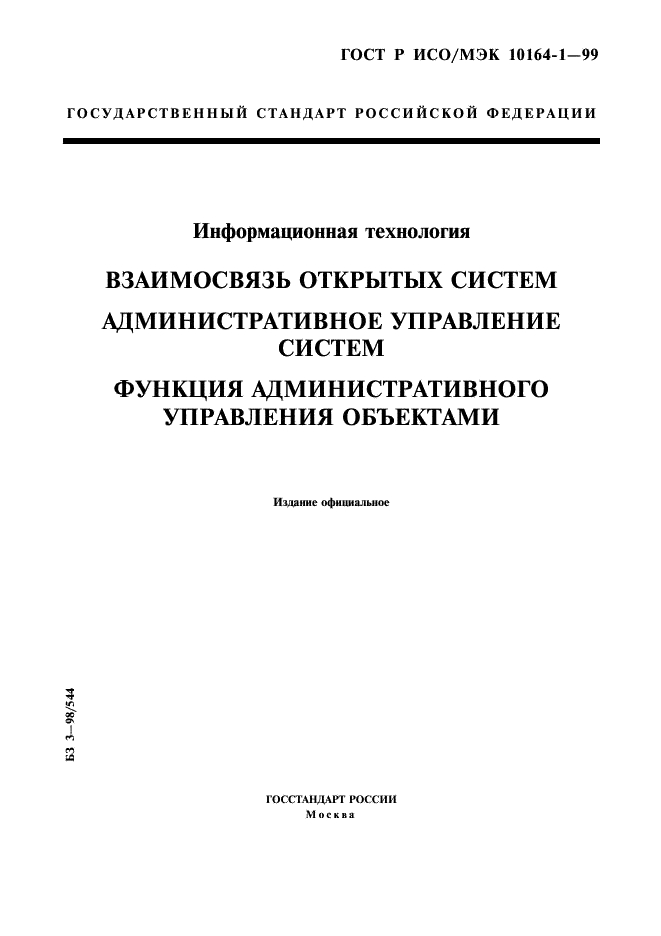 ГОСТ Р ИСО/МЭК 10164-1—99

ГОСУДАРСТВЕННЫЙ СТАНДАРТ РОССИЙСКОЙ ФЕДЕРАЦИИ

Информационная технология

ВЗАИМОСВЯЗЬ ОТКРЫТЫХ СИСТЕМ

АДМИНИСТРАТИВНОЕ УПРАВЛЕНИЕ СИСТЕМ

ФУНКЦИЯ АДМИНИСТРАТИВНОГО УПРАВЛЕНИЯ ОБЪЕКТАМИ

Издание официальное

БЗ 3—98/544

ГОССТАНДАРТ РОССИИ
Москва